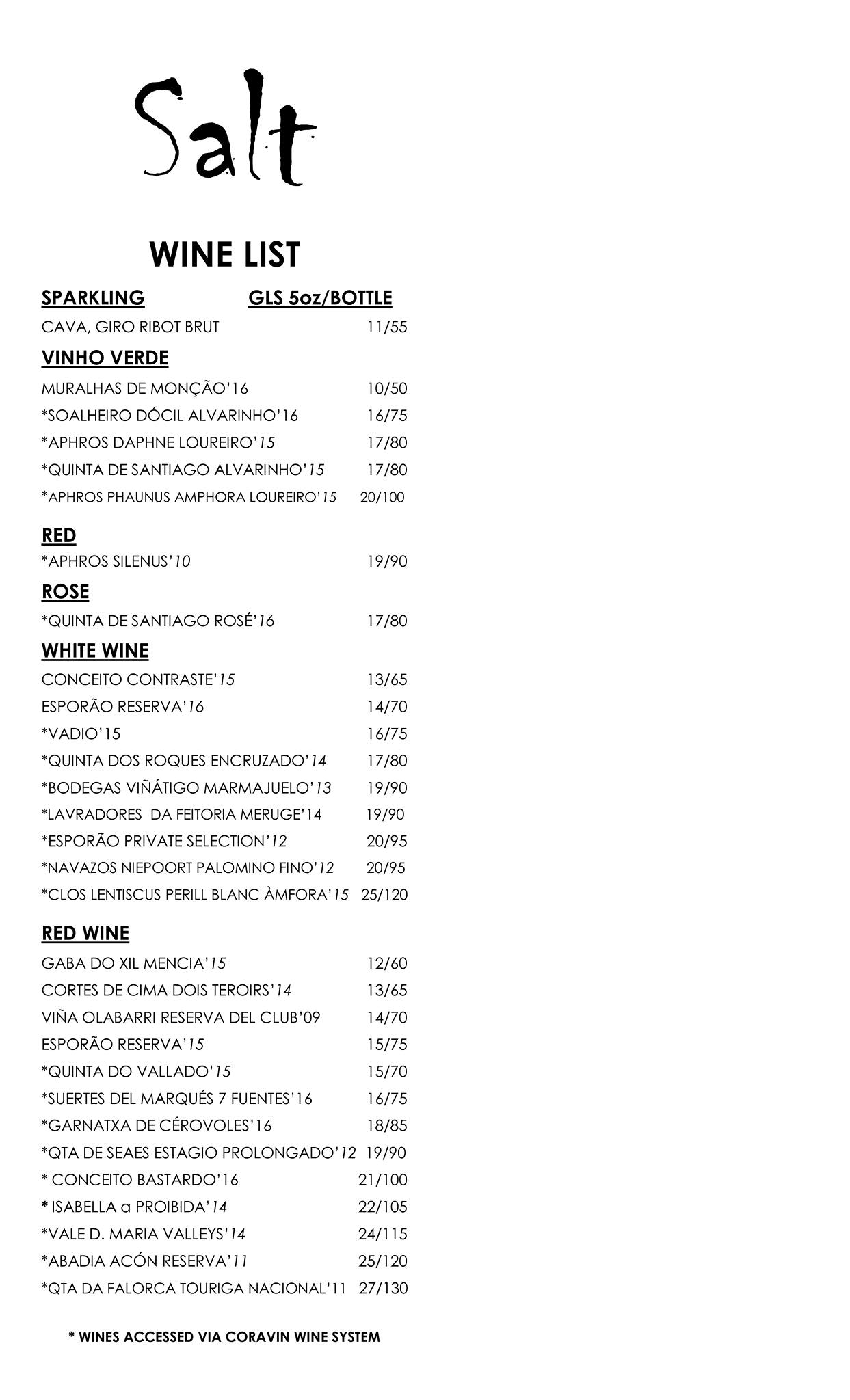 Salt

WINE LIST

SPARKLING GLS 5oz/BOTTLE

CAVA, GIRO RIBOT BRUT 11/55

VINHO VERDE

MURALHAS DE MONÇÃO'16 10/50
*SOALHEIRO DÓCIL ALVARINHO'16 16/75
*APHROS DAPHNE LOUREIRO'15 17/80
*QUINTA DE SANTIAGO ALVARINHO'15 17/80
*APHROS PHAUNUS AMPHORA LOUREIRO'15 20/100

RED

*APHROS SILENUS'10 19/90

ROSE

*QUINTA DE SANTIAGO ROSÉ'16 17/80

WHITE WINE

CONCEITO CONTRASTE'15 13/65
ESPORÃO RESERVA'16 14/70
*VADIO'15 16/75
*QUINTA DOS ROQUES ENCRUZADO'14 17/80
*BODEGAS VIÑÁTIGO MARMAJUELO'13 19/90
*LAVRADORES DA FEITORIA MERUGE'14 19/90
*ESPORÃO PRIVATE SELECTION'12 20/95
*NAVAZOS NIEPOORT PALOMINO FINO'12 20/95
*CLOS LENTISCUS PERILL BLANC ÀMFORA'15 25/120

RED WINE

GABA DO XIL MENCIA'15 12/60
CORTES DE CIMA DOIS TEROIRS'14 13/65
VIÑA OLABARRI RESERVA DEL CLUB'09 14/70
ESPORÃO RESERVA'15 15/75
*QUINTA DO VALLADO'15 15/70
*SUERTES DEL MARQUÉS 7 FUENTES'16 16/75
*GARNATXA DE CÉROVOLES'16 18/85
*QTA DE SEAES ESTAGIO PROLONGADO'12 19/90
* CONCEITO BASTARDO'16 21/100
* ISABELLA a PROIBIDA'14 22/105
*VALE D. MARIA VALLEYS'14 24/115
*ABADIA ACÓN RESERVA'11 25/120
*QTA DA FALORCA TOURIGA NACIONAL'11 27/130

* WINES ACCESSED VIA CORAVIN WINE SYSTEM